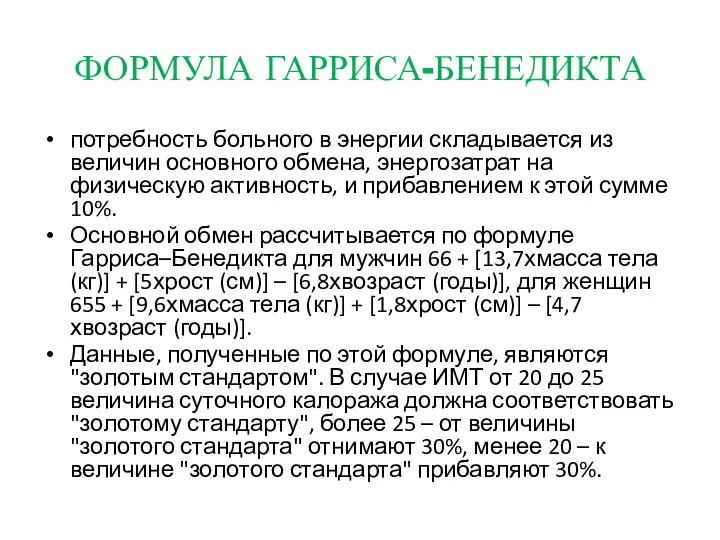 ФОРМУЛА ГАРРИСА-БЕНЕДИКТА

• потребность больного в энергии складывается из величин основного обмена, энергозатрат на физическую активность, и прибавлением к этой сумме 10%.

• Основной обмен рассчитывается по формуле Гарриса–Бенедикта для мужчин 66 + [13,7хмасса тела (кг)] + [5хрост (см)] – [6,8хвозраст (годы)], для женщин 655 + [9,6хмасса тела (кг)] + [1,8хрост (см)] – [4,7 хвозраст (годы)].

• Данные, полученные по этой формуле, являются "золотым стандартом". В случае ИМТ от 20 до 25 величина суточного калоража должна соответствовать "золотому стандарту", более 25 – от величины "золотого стандарта" отнимают 30%, менее 20 – к величине "золотого стандарта" прибавляют 30%.